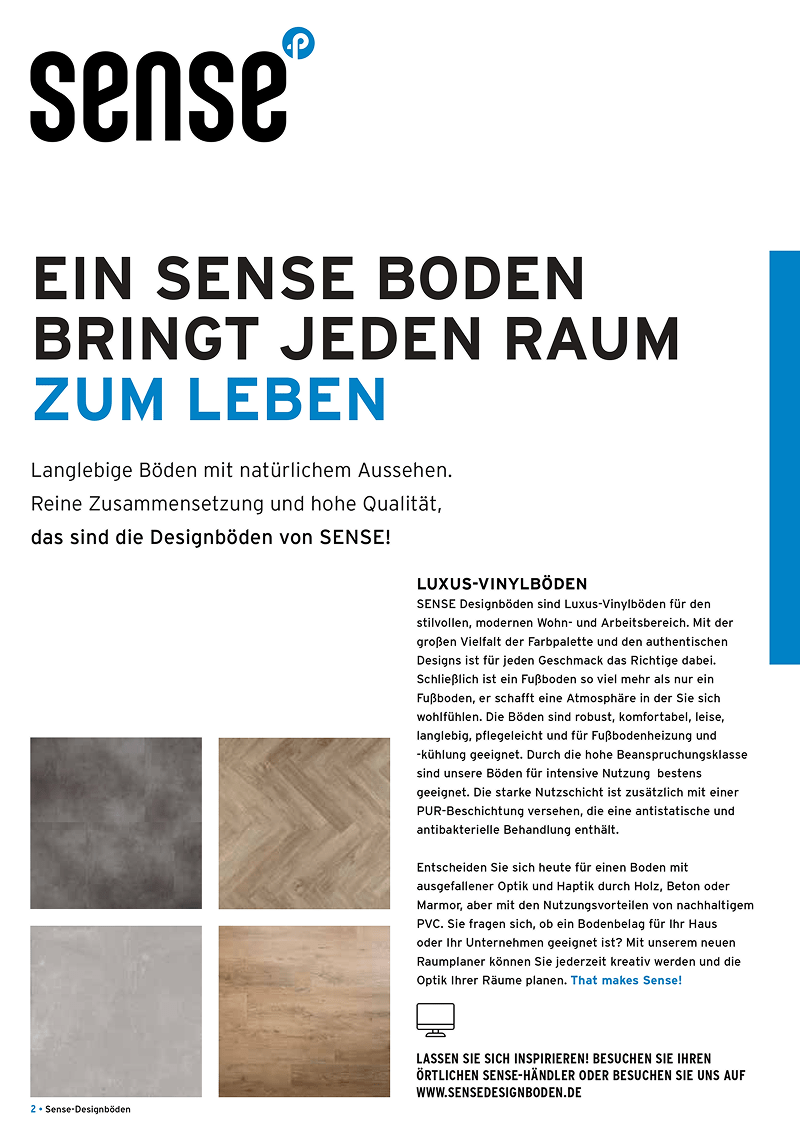 sense

EIN SENSE BODEN BRINGT JEDEN RAUM ZUM LEBEN

Langlebige Böden mit natürlichem Aussehen. Reine Zusammensetzung und hohe Qualität, das sind die Designböden von SENSE!

LUXUS-VINYLBÖDEN
SENSE Designböden sind Luxus-Vinylböden für den stilvollen, modernen Wohn- und Arbeitsbereich. Mit der großen Vielfalt der Farbpalette und den authentischen Designs ist für jeden Geschmack das Richtige dabei. Schließlich ist ein Fußboden so viel mehr als nur ein Fußboden, er schafft eine Atmosphäre in der Sie sich wohlfühlen. Die Böden sind robust, komfortabel, leise, langlebig, pflegeleicht und für Fußbodenheizung und -kühlung geeignet. Durch die hohe Beanspruchungsklasse sind unsere Böden für intensive Nutzung bestens geeignet. Die starke Nutzschicht ist zusätzlich mit einer PUR-Beschichtung versehen, die eine antistatische und antibakterielle Behandlung enthält.

Entscheiden Sie sich heute für einen Boden mit ausgefallener Optik und Haptik durch Holz, Beton oder Marmor, aber mit den Nutzungsvorteilen von nachhaltigem PVC. Sie fragen sich, ob ein Bodenbelag für Ihr Haus oder Ihr Unternehmen geeignet ist? Mit unserem neuen Raumplaner können Sie jederzeit kreativ werden und die Optik Ihrer Räume planen. That makes Sense!

LASSEN SIE SICH INSPIRIEREN! BESUCHEN SIE IHREN ÖRTLICHEN SENSE-HÄNDLER ODER BESUCHEN SIE UNS AUF WWW.SENSEDESIGNBODEN.DE

2 • Sense-Designböden